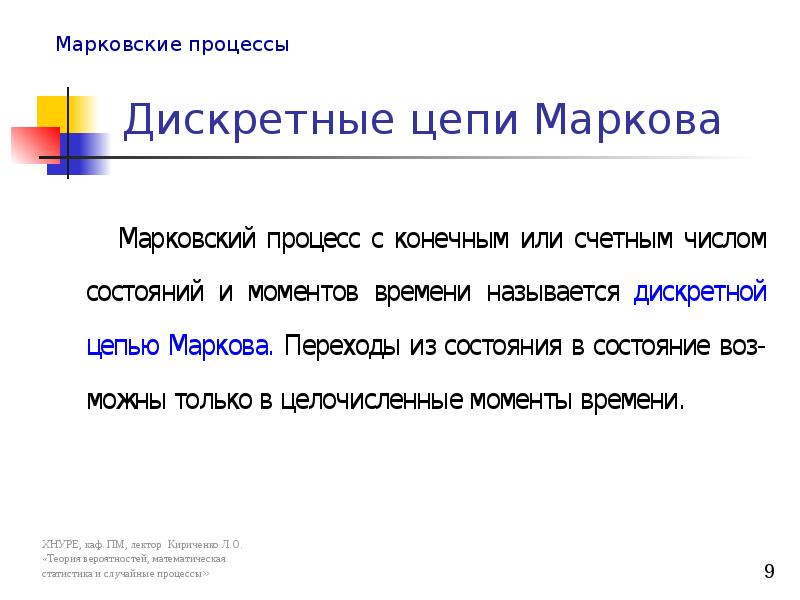 Марковские процессы

Дискретные цепи Маркова

Марковский процесс с конечным или счетным числом состояний и моментов времени называется дискретной цепью Маркова. Переходы из состояния в состояние возможны только в целочисленные моменты времени.

ХНУРЕ, каф. ПМ, лектор Кириченко Л.О. «Теория вероятностей, математическая статистика и случайные процессы»

9